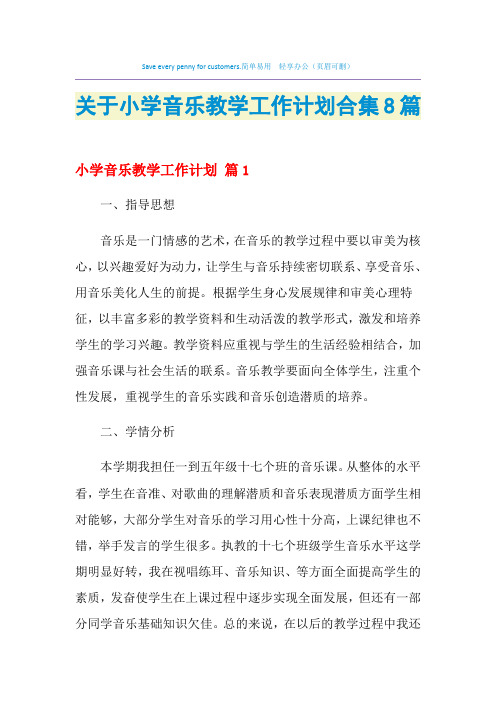 Save every penny for customers.简单易用 轻享办公（页眉可删）

关于小学音乐教学工作计划合集8篇

小学音乐教学工作计划 篇1

一、指导思想

音乐是一门情感的艺术，在音乐的教学过程中要以审美为核心，以兴趣爱好为动力，让学生与音乐持续密切联系、享受音乐、用音乐美化人生的前提。根据学生身心发展规律和审美心理特征，以丰富多彩的教学资料和生动活泼的教学形式，激发和培养学生的学习兴趣。教学资料应重视与学生的生活经验相结合，加强音乐课与社会生活的联系。音乐教学要面向全体学生，注重个性发展，重视学生的音乐实践和音乐创造潜质的培养。

二、学情分析

本学期我担任一到五年级十七个班的音乐课。从整体的水平看，学生在音准、对歌曲的理解潜质和音乐表现潜质方面学生相对能够，大部分学生对音乐的学习用心性十分高，上课纪律也不错，举手发言的学生很多。执教的十七个班级学生音乐水平这学期明显好转，我在视唱练耳、音乐知识、等方面全面提高学生的素质，发奋使学生在上课过程中逐步实现全面发展，但还有一部分同学音乐基础知识欠佳。总的来说，在以后的教学过程中我还